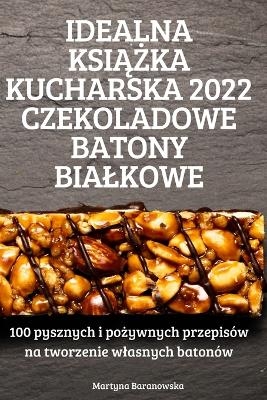 IDEALNA KSIĄŻKA KUCHARSKA 2022 CZEKOLADOWE BATONY BIAŁKOWE

100 pysznych i pożywnych przepisów na tworzenie własnych batonów

Martyna Baranowska